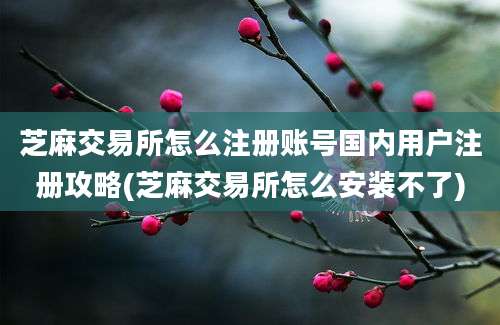 芝麻交易所怎么注册账号国内用户注册攻略(芝麻交易所怎么安装不了)